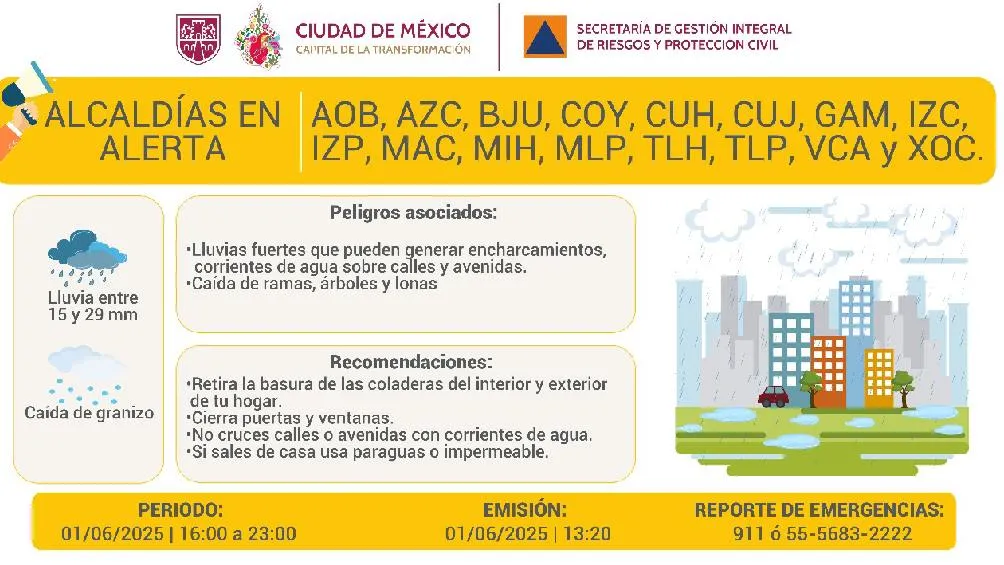 CIUDAD DE MÉXICO
CAPITAL DE LA TRANSFORMACIÓN

SECRETARÍA DE GESTIÓN INTEGRAL DE RIESGOS Y PROTECCIÓN CIVIL

ALCALDÍAS EN ALERTA

AOB, AZC, BJU, COY, CUH, CUJ, GAM, IZC, IZP, MAC, MIH, MLP, TLH, TLP, VCA y XOC.

Lluvia entre 15 y 29 mm

Caída de granizo

Peligros asociados:

•Lluvias fuertes que pueden generar encharcamientos, corrientes de agua sobre calles y avenidas.
•Caída de ramas, árboles y lonas

Recomendaciones:

•Retira la basura de las coladeras del interior y exterior de tu hogar.
•Cierra puertas y ventanas.
•No cruces calles o avenidas con corrientes de agua.
•Si sales de casa usa paraguas o impermeable.

PERIODO:
01/06/2025 | 16:00 a 23:00

EMISIÓN:
01/06/2025 | 13:20

REPORTE DE EMERGENCIAS:
911 ó 55-5683-2222